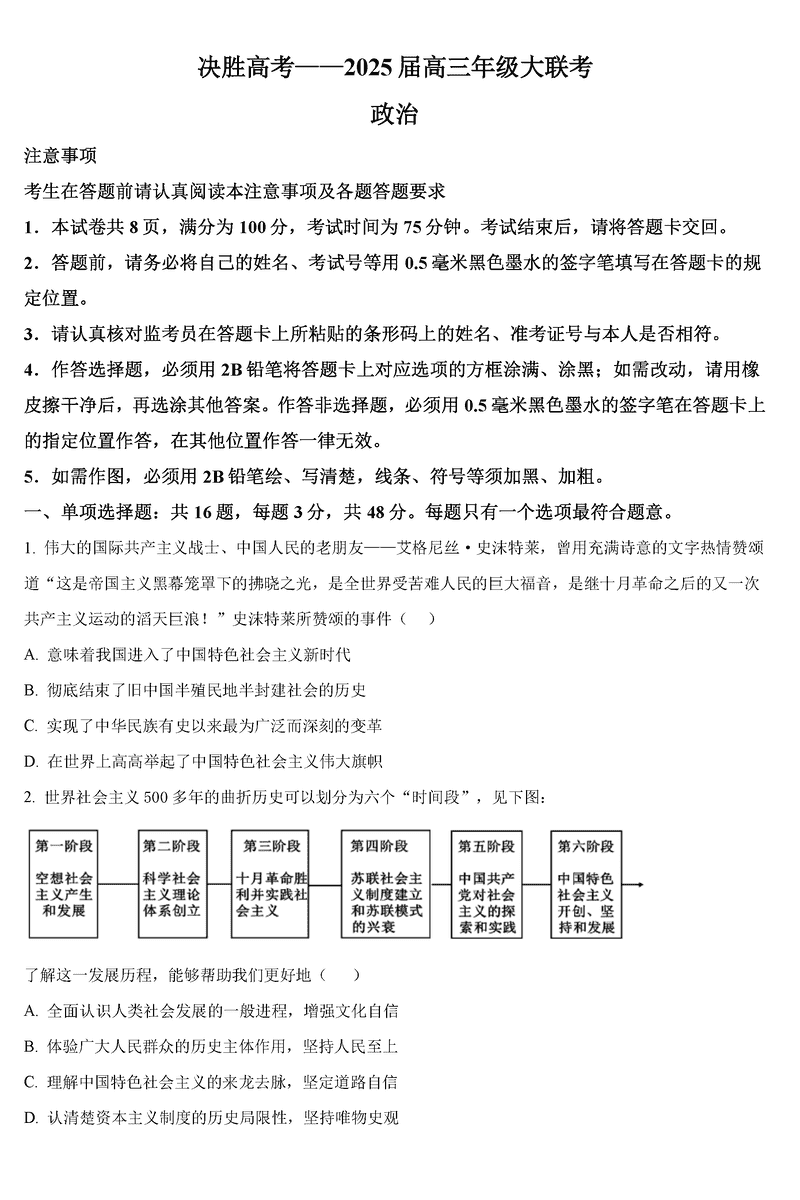 决胜高考——2025届高三年级大联考
政治

注意事项
考生在答题前请认真阅读本注意事项及各题答题要求
1．本试卷共8页，满分为100分，考试时间为75分钟。考试结束后，请将答题卡交回。
2．答题前，请务必将自己的姓名、考试号等用0.5毫米黑色墨水的签字笔填写在答题卡的规定位置。
3．请认真核对监考员在答题卡上所粘贴的条形码上的姓名、准考证号与本人是否相符。
4．作答选择题，必须用2B铅笔将答题卡上对应选项的方框涂满、涂黑；如需改动，请用橡皮擦干净后，再选涂其他答案。作答非选择题，必须用0.5毫米黑色墨水的签字笔在答题卡上的指定位置作答，在其他位置作答一律无效。
5．如需作图，必须用2B铅笔绘、写清楚，线条、符号等须加黑、加粗。
一、单项选择题：共16题，每题3分，共48分。每题只有一个选项最符合题意。
1. 伟大的国际共产主义战士、中国人民的老朋友——艾格尼丝·史沫特莱，曾用充满诗意的文字热情赞颂道“这是帝国主义黑幕笼罩下的拂晓之光，是全世界受苦难人民的巨大福音，是继十月革命之后的又一次共产主义运动的滔天巨浪！”史沫特莱所赞颂的事件（　）
A. 意味着我国进入了中国特色社会主义新时代
B. 彻底结束了旧中国半殖民地半封建社会的历史
C. 实现了中华民族有史以来最为广泛而深刻的变革
D. 在世界上高高举起了中国特色社会主义伟大旗帜
2. 世界社会主义500多年的曲折历史可以划分为六个“时间段”，见下图：
第一阶段 空想社会主义产生和发展
第二阶段 科学社会主义理论体系创立
第三阶段 十月革命胜利并实践社会主义
第四阶段 苏联社会主义制度建立和苏联模式的兴衰
第五阶段 中国共产党对社会主义的探索和实践
第六阶段 中国特色社会主义开创、坚持和发展
了解这一发展历程，能够帮助我们更好地（　）
A. 全面认识人类社会发展的一般进程，增强文化自信
B. 体验广大人民群众的历史主体作用，坚持人民至上
C. 理解中国特色社会主义的来龙去脉，坚定道路自信
D. 认清楚资本主义制度的历史局限性，坚持唯物史观